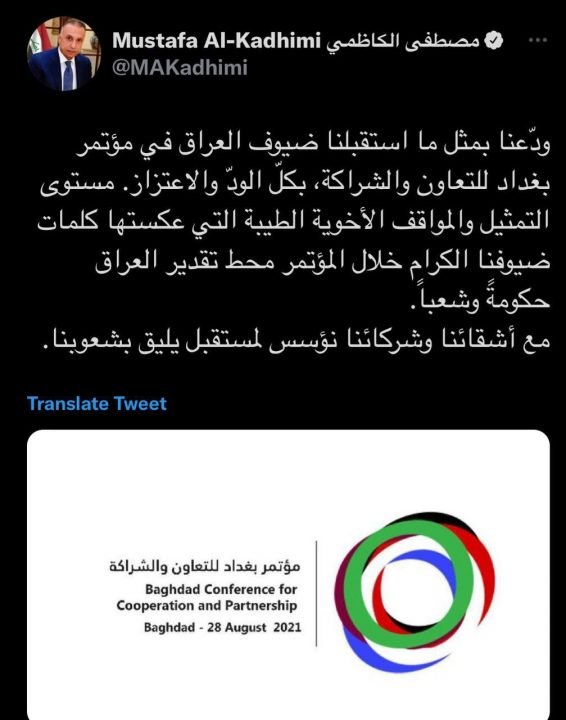 Mustafa Al-Kadhimi مصطفى الكاظمي
@MAKadhimi

ودّعنا بمثل ما استقبلنا ضيوف العراق في مؤتمر بغداد للتعاون والشراكة، بكلّ الودّ والاعتزاز. مستوى التمثيل والمواقف الأخوية الطيبة التي عكستها كلمات ضيوفنا الكرام خلال المؤتمر محط تقدير العراق حكومةً وشعباً.
مع أشقائنا وشركائنا نؤسس لمستقبل يليق بشعوبنا.

Translate Tweet

مؤتمر بغداد للتعاون والشراكة
Baghdad Conference for Cooperation and Partnership
Baghdad - 28 August 2021